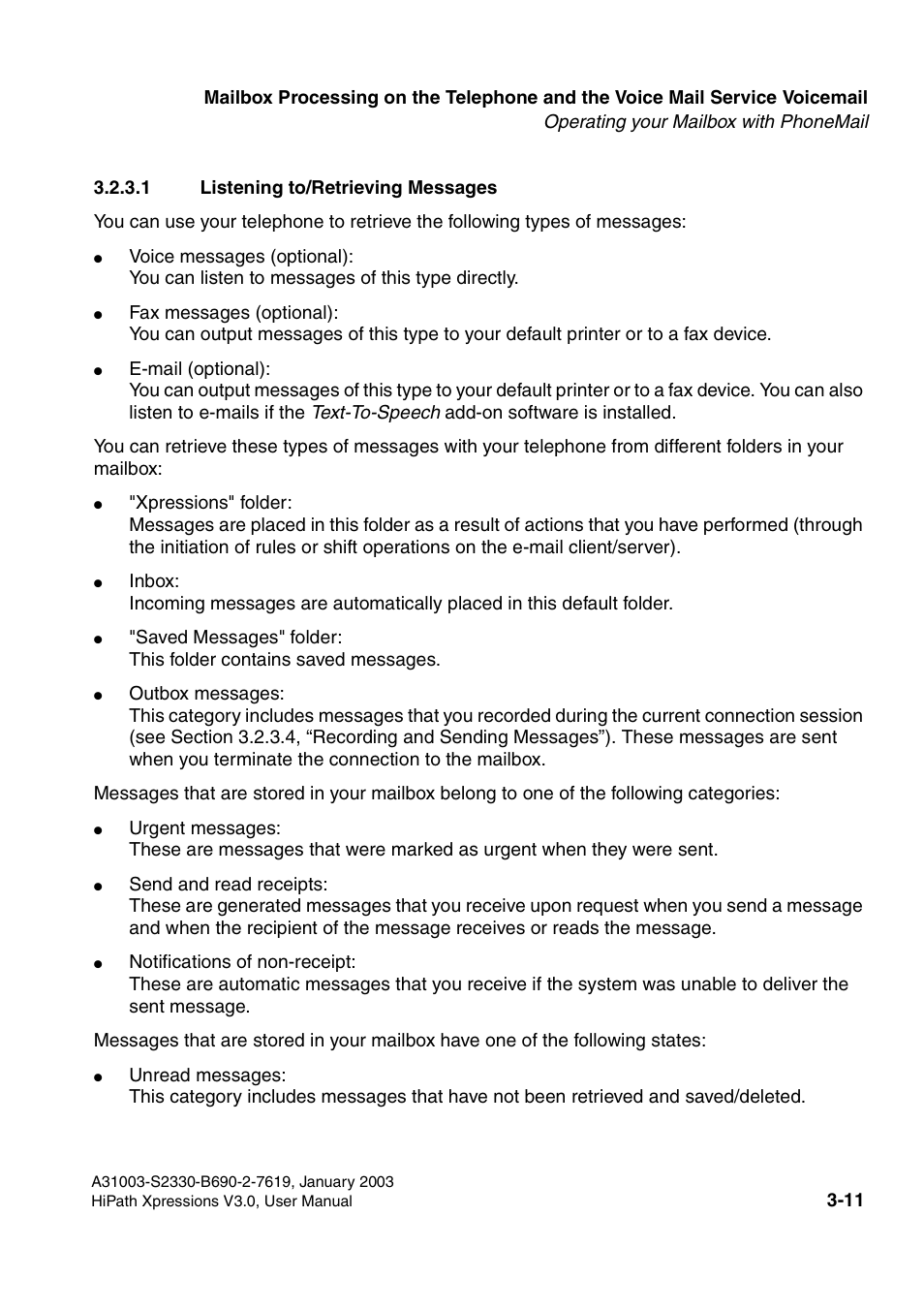 Mailbox Processing on the Telephone and the Voice Mail Service Voicemail
Operating your Mailbox with PhoneMail

3.2.3.1 Listening to/Retrieving Messages

You can use your telephone to retrieve the following types of messages:

● Voice messages (optional):
You can listen to messages of this type directly.

● Fax messages (optional):
You can output messages of this type to your default printer or to a fax device.

● E-mail (optional):
You can output messages of this type to your default printer or to a fax device. You can also listen to e-mails if the Text-To-Speech add-on software is installed.

You can retrieve these types of messages with your telephone from different folders in your mailbox:

● "Xpressions" folder:
Messages are placed in this folder as a result of actions that you have performed (through the initiation of rules or shift operations on the e-mail client/server).

● Inbox:
Incoming messages are automatically placed in this default folder.

● "Saved Messages" folder:
This folder contains saved messages.

● Outbox messages:
This category includes messages that you recorded during the current connection session (see Section 3.2.3.4, “Recording and Sending Messages”). These messages are sent when you terminate the connection to the mailbox.

Messages that are stored in your mailbox belong to one of the following categories:

● Urgent messages:
These are messages that were marked as urgent when they were sent.

● Send and read receipts:
These are generated messages that you receive upon request when you send a message and when the recipient of the message receives or reads the message.

● Notifications of non-receipt:
These are automatic messages that you receive if the system was unable to deliver the sent message.

Messages that are stored in your mailbox have one of the following states:

● Unread messages:
This category includes messages that have not been retrieved and saved/deleted.

A31003-S2330-B690-2-7619, January 2003
HiPath Xpressions V3.0, User Manual 3-11